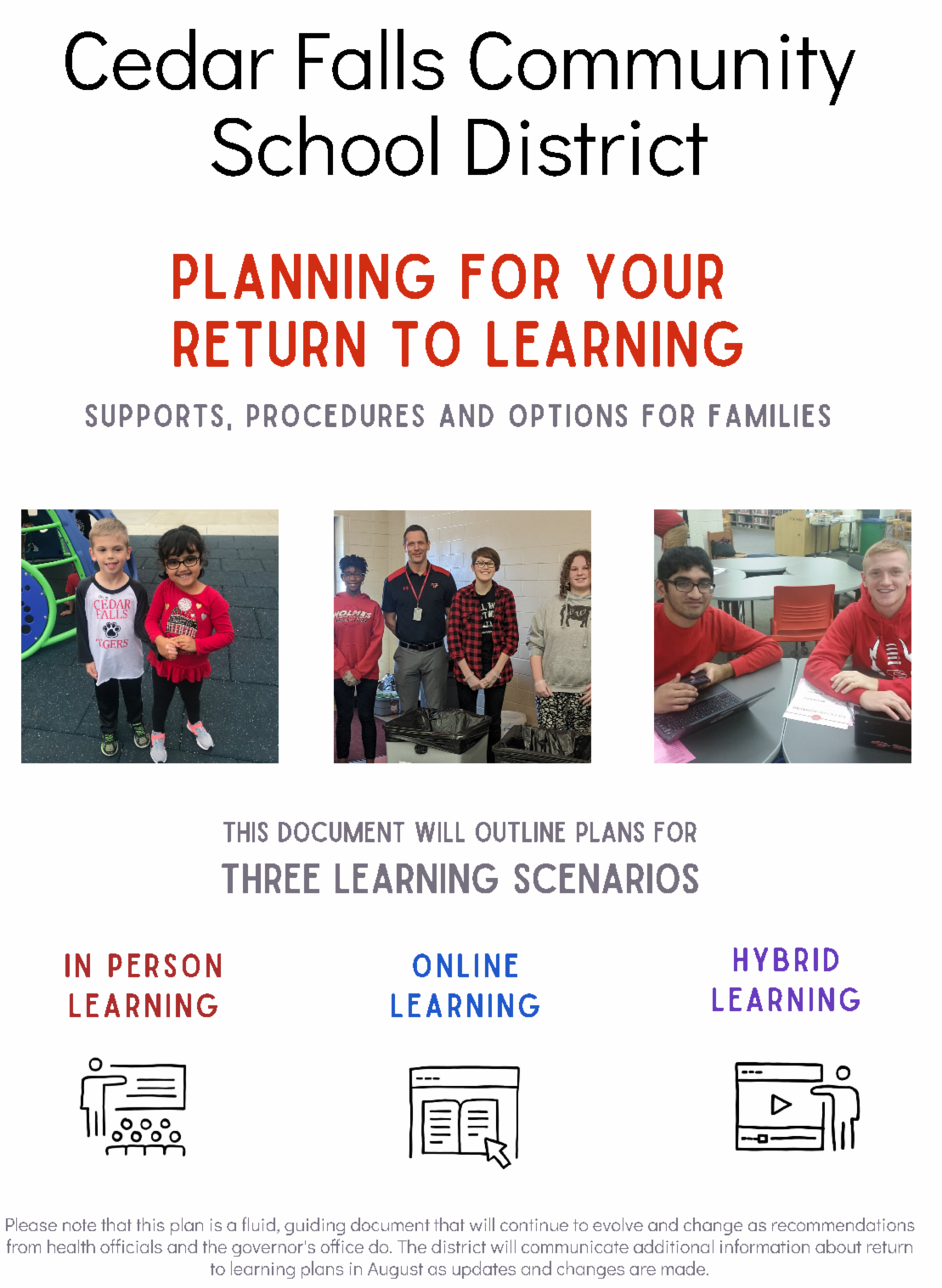 Cedar Falls Community School District

PLANNING FOR YOUR RETURN TO LEARNING

SUPPORTS, PROCEDURES AND OPTIONS FOR FAMILIES

THIS DOCUMENT WILL OUTLINE PLANS FOR

THREE LEARNING SCENARIOS

IN PERSON LEARNING

ONLINE LEARNING

HYBRID LEARNING

Please note that this plan is a fluid, guiding document that will continue to evolve and change as recommendations from health officials and the governor's office do. The district will communicate additional information about return to learning plans in August as updates and changes are made.